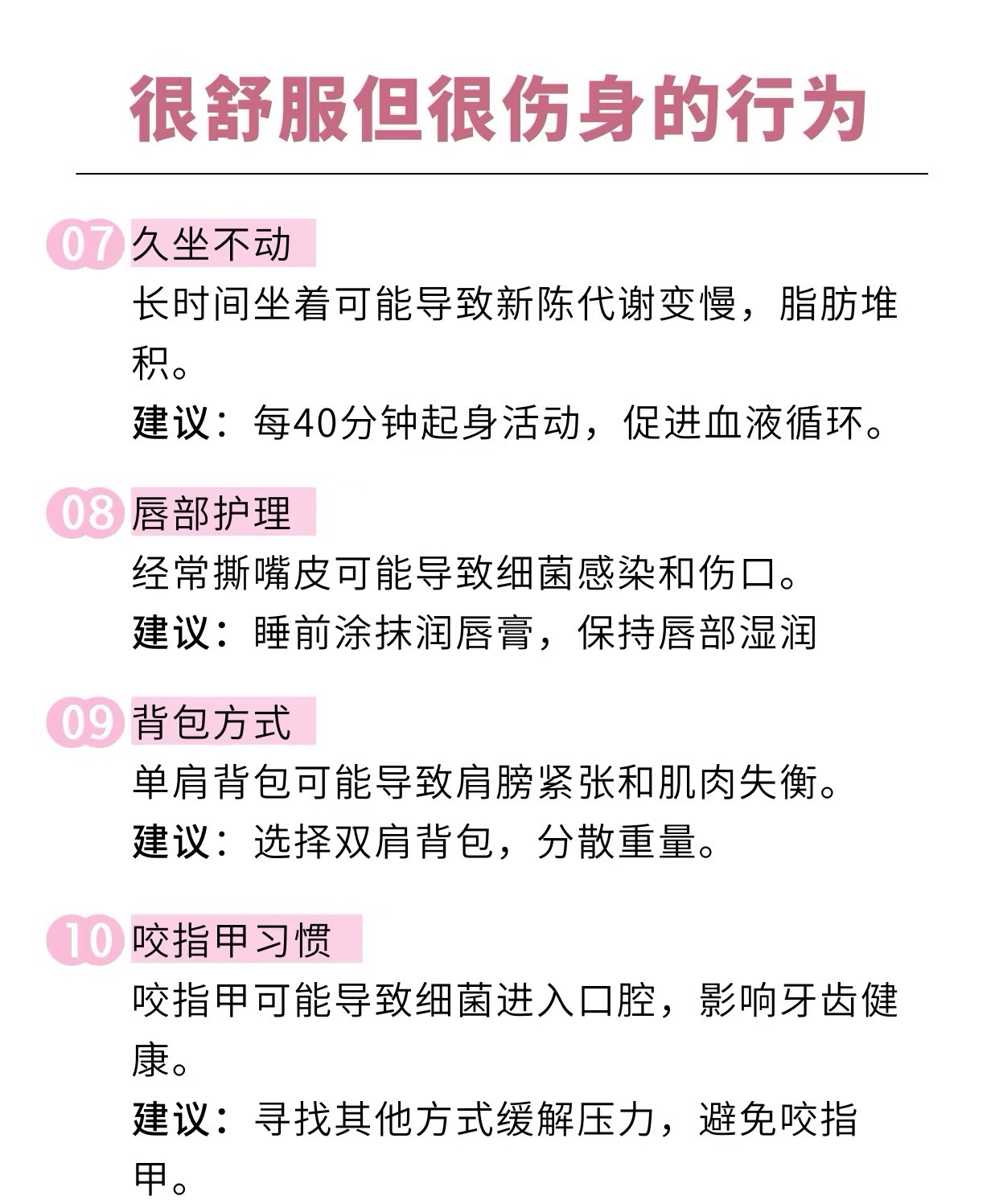 很舒服但很伤身的行为

07 久坐不动
长时间坐着可能导致新陈代谢变慢，脂肪堆积。
建议：每40分钟起身活动，促进血液循环。

08 唇部护理
经常撕嘴皮可能导致细菌感染和伤口。
建议：睡前涂抹润唇膏，保持唇部湿润

09 背包方式
单肩背包可能导致肩膀紧张和肌肉失衡。
建议：选择双肩背包，分散重量。

10 咬指甲习惯
咬指甲可能导致细菌进入口腔，影响牙齿健康。
建议：寻找其他方式缓解压力，避免咬指甲。